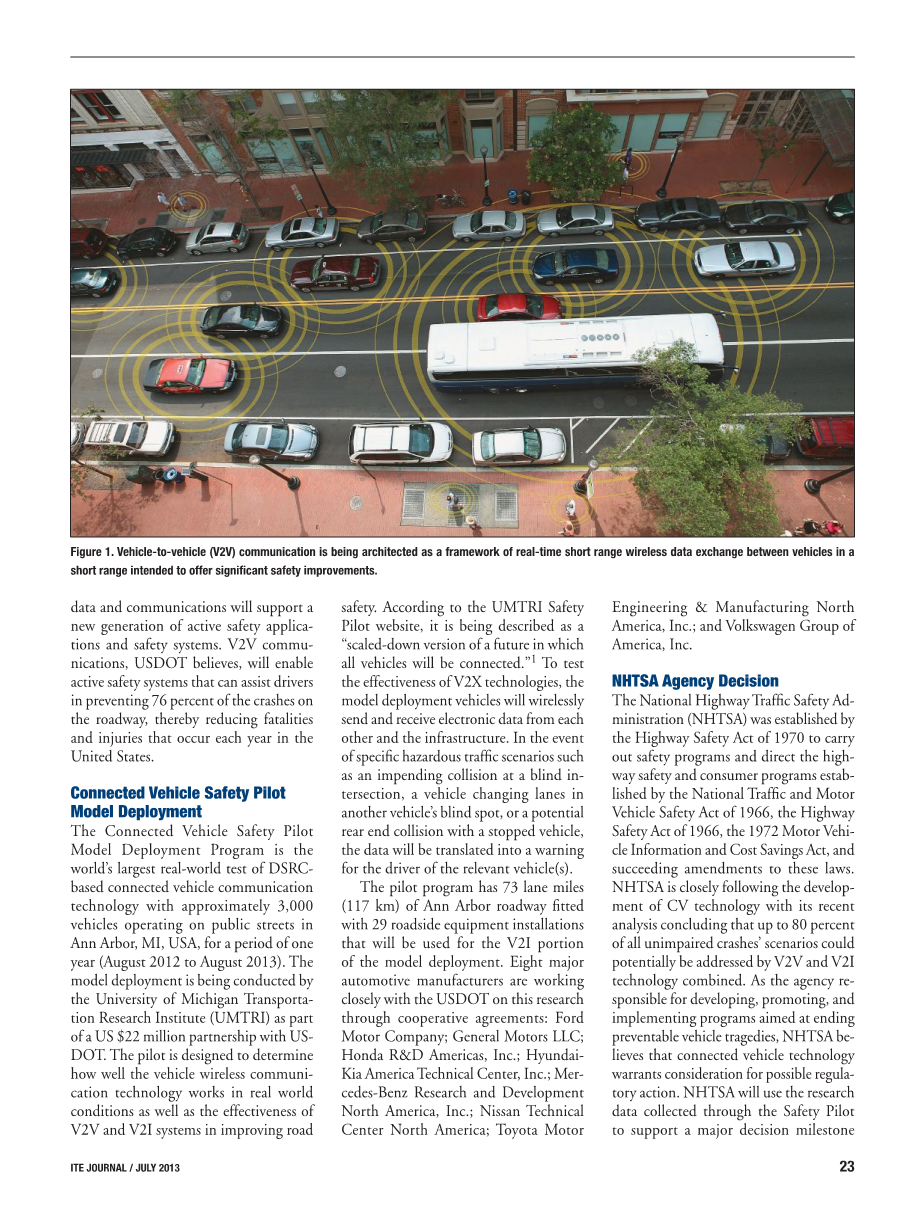 Figure 1. Vehicle-to-vehicle (V2V) communication is being architected as a framework of real-time short range wireless data exchange between vehicles in a short range intended to offer significant safety improvements.

data and communications will support a new generation of active safety applications and safety systems. V2V communications, USDOT believes, will enable active safety systems that can assist drivers in preventing 76 percent of the crashes on the roadway, thereby reducing fatalities and injuries that occur each year in the United States.

Connected Vehicle Safety Pilot Model Deployment

The Connected Vehicle Safety Pilot Model Deployment Program is the world's largest real-world test of DSRC-based connected vehicle communication technology with approximately 3,000 vehicles operating on public streets in Ann Arbor, MI, USA, for a period of one year (August 2012 to August 2013). The model deployment is being conducted by the University of Michigan Transportation Research Institute (UMTRI) as part of a US $22 million partnership with USDOT. The pilot is designed to determine how well the vehicle wireless communication technology works in real world conditions as well as the effectiveness of V2V and V2I systems in improving road safety. According to the UMTRI Safety Pilot website, it is being described as a "scaled-down version of a future in which all vehicles will be connected."$^1$ To test the effectiveness of V2X technologies, the model deployment vehicles will wirelessly send and receive electronic data from each other and the infrastructure. In the event of specific hazardous traffic scenarios such as an impending collision at a blind intersection, a vehicle changing lanes in another vehicle's blind spot, or a potential rear end collision with a stopped vehicle, the data will be translated into a warning for the driver of the relevant vehicle(s).

The pilot program has 73 lane miles (117 km) of Ann Arbor roadway fitted with 29 roadside equipment installations that will be used for the V2I portion of the model deployment. Eight major automotive manufacturers are working closely with the USDOT on this research through cooperative agreements: Ford Motor Company; General Motors LLC; Honda R&D Americas, Inc.; Hyundai-Kia America Technical Center, Inc.; Mercedes-Benz Research and Development North America, Inc.; Nissan Technical Center North America; Toyota Motor Engineering & Manufacturing North America, Inc.; and Volkswagen Group of America, Inc.

NHTSA Agency Decision

The National Highway Traffic Safety Administration (NHTSA) was established by the Highway Safety Act of 1970 to carry out safety programs and direct the highway safety and consumer programs established by the National Traffic and Motor Vehicle Safety Act of 1966, the Highway Safety Act of 1966, the 1972 Motor Vehicle Information and Cost Savings Act, and succeeding amendments to these laws. NHTSA is closely following the development of CV technology with its recent analysis concluding that up to 80 percent of all unimpaired crashes' scenarios could potentially be addressed by V2V and V2I technology combined. As the agency responsible for developing, promoting, and implementing programs aimed at ending preventable vehicle tragedies, NHTSA believes that connected vehicle technology warrants consideration for possible regulatory action. NHTSA will use the research data collected through the Safety Pilot to support a major decision milestone

ITE JOURNAL / JULY 2013

23